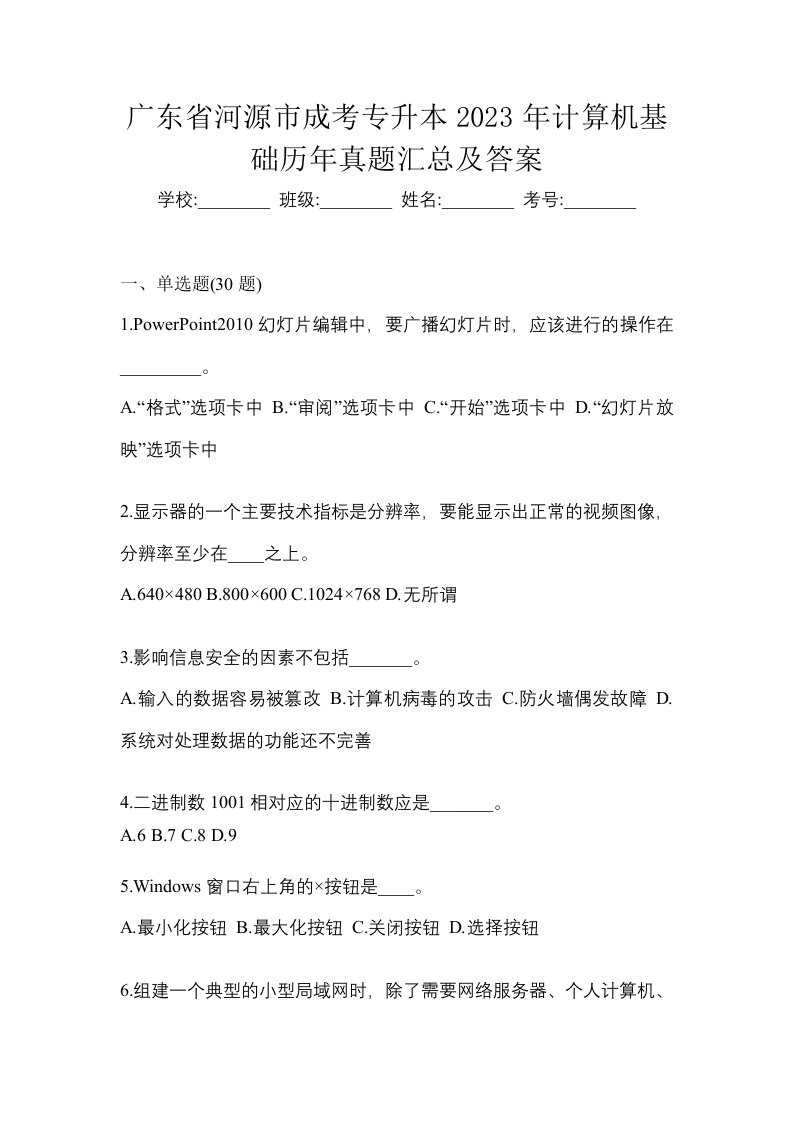 广东省河源市成考专升本2023年计算机基础历年真题汇总及答案

学校:________ 班级:________ 姓名:________ 考号:________

一、单选题(30题)

1.PowerPoint2010幻灯片编辑中，要广播幻灯片时，应该进行的操作在_________。

A.“格式”选项卡中 B.“审阅”选项卡中 C.“开始”选项卡中 D.“幻灯片放映”选项卡中

2.显示器的一个主要技术指标是分辨率，要能显示出正常的视频图像，分辨率至少在____之上。

A.640×480 B.800×600 C.1024×768 D.无所谓

3.影响信息安全的因素不包括_______。

A.输入的数据容易被篡改 B.计算机病毒的攻击 C.防火墙偶发故障 D.系统对处理数据的功能还不完善

4.二进制数1001相对应的十进制数应是_______。

A.6 B.7 C.8 D.9

5.Windows窗口右上角的×按钮是____。

A.最小化按钮 B.最大化按钮 C.关闭按钮 D.选择按钮

6.组建一个典型的小型局域网时，除了需要网络服务器、个人计算机、